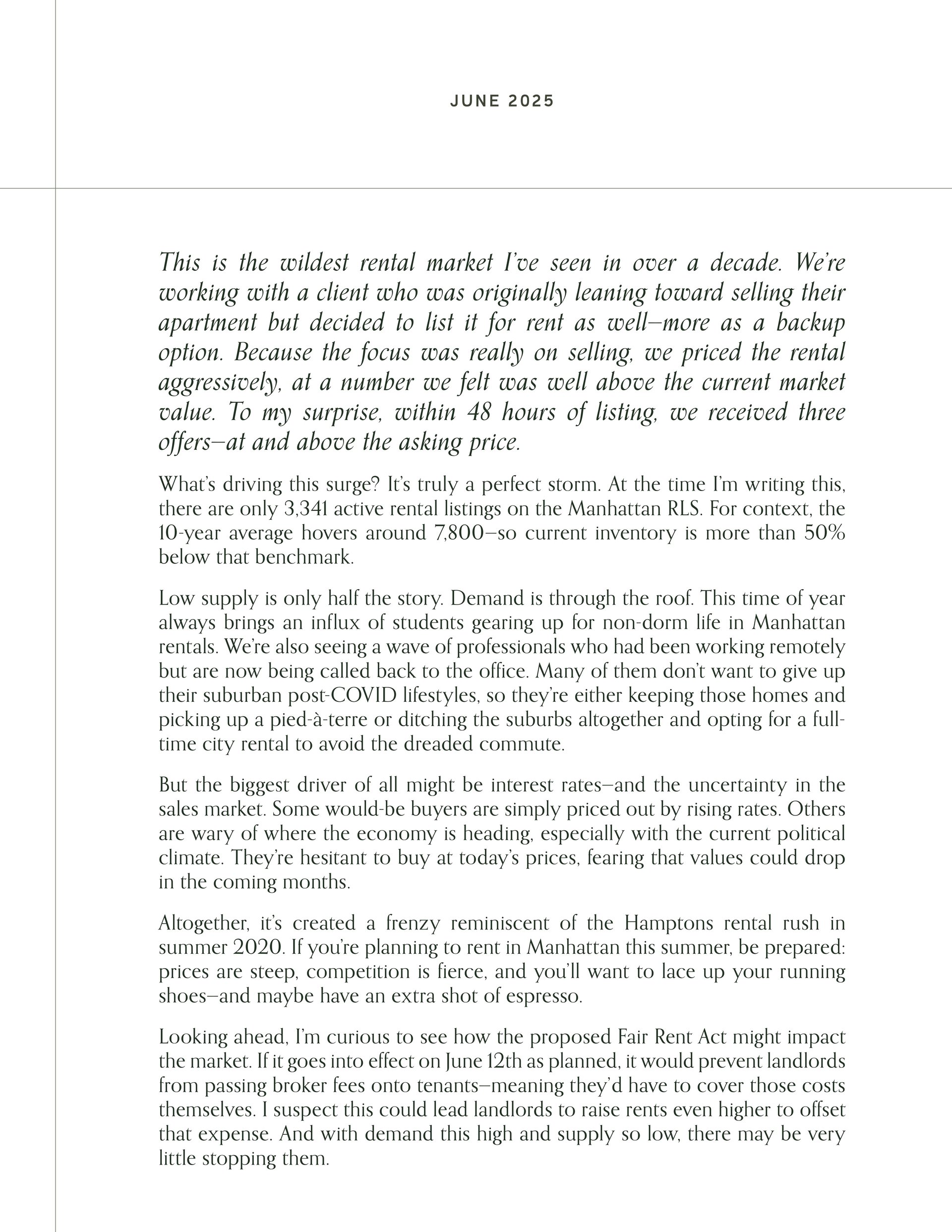 JUNE 2025

This is the wildest rental market I've seen in over a decade. We're working with a client who was originally leaning toward selling their apartment but decided to list it for rent as well—more as a backup option. Because the focus was really on selling, we priced the rental aggressively, at a number we felt was well above the current market value. To my surprise, within 48 hours of listing, we received three offers—at and above the asking price.

What's driving this surge? It's truly a perfect storm. At the time I'm writing this, there are only 3,341 active rental listings on the Manhattan RLS. For context, the 10-year average hovers around 7,800—so current inventory is more than 50% below that benchmark.

Low supply is only half the story. Demand is through the roof. This time of year always brings an influx of students gearing up for non-dorm life in Manhattan rentals. We're also seeing a wave of professionals who had been working remotely but are now being called back to the office. Many of them don't want to give up their suburban post-COVID lifestyles, so they're either keeping those homes and picking up a pied-à-terre or ditching the suburbs altogether and opting for a full-time city rental to avoid the dreaded commute.

But the biggest driver of all might be interest rates—and the uncertainty in the sales market. Some would-be buyers are simply priced out by rising rates. Others are wary of where the economy is heading, especially with the current political climate. They're hesitant to buy at today's prices, fearing that values could drop in the coming months.

Altogether, it's created a frenzy reminiscent of the Hamptons rental rush in summer 2020. If you're planning to rent in Manhattan this summer, be prepared: prices are steep, competition is fierce, and you'll want to lace up your running shoes—and maybe have an extra shot of espresso.

Looking ahead, I'm curious to see how the proposed Fair Rent Act might impact the market. If it goes into effect on June 12th as planned, it would prevent landlords from passing broker fees onto tenants—meaning they'd have to cover those costs themselves. I suspect this could lead landlords to raise rents even higher to offset that expense. And with demand this high and supply so low, there may be very little stopping them.